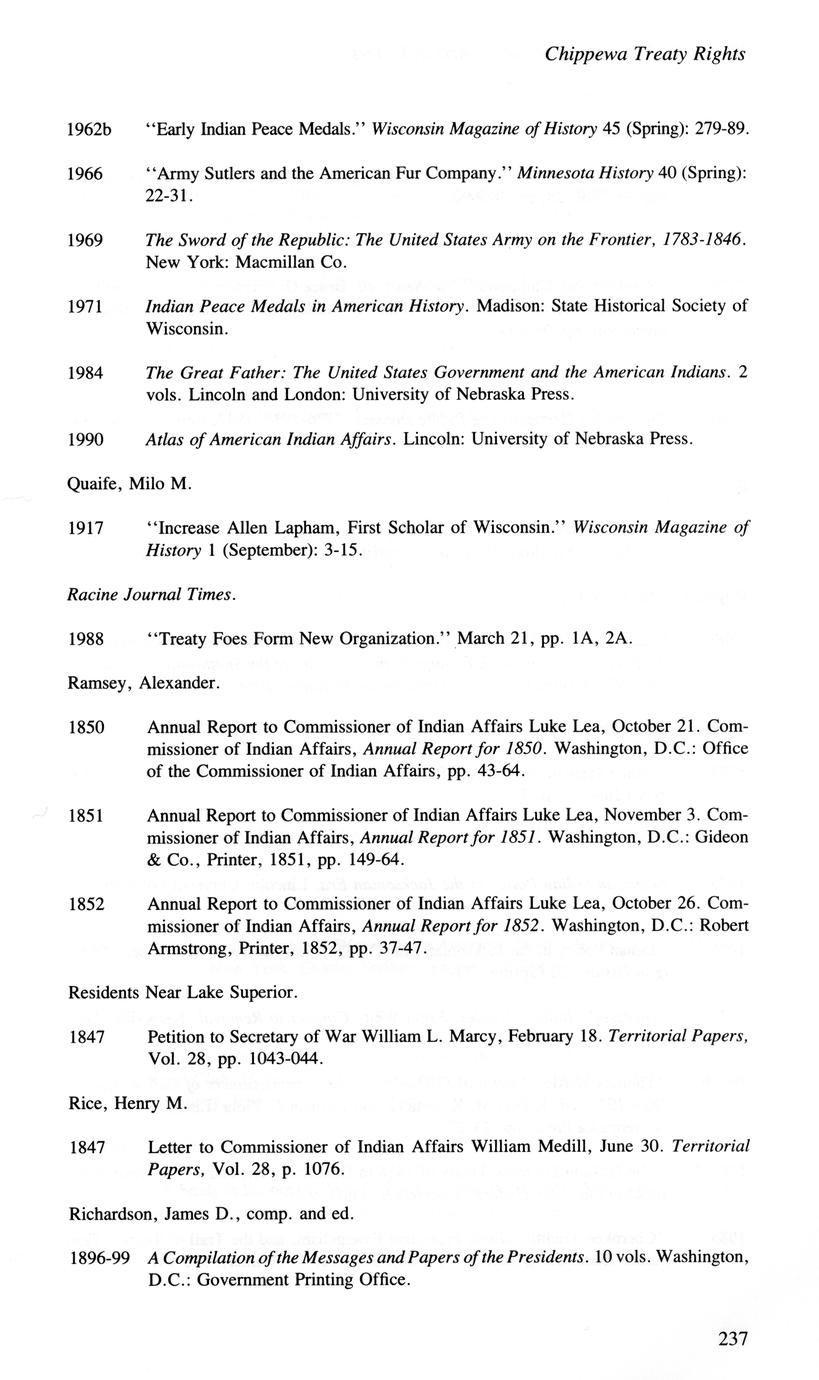 Chippewa Treaty Rights

1962b "Early Indian Peace Medals." Wisconsin Magazine of History 45 (Spring): 279-89.

1966 "Army Sutlers and the American Fur Company." Minnesota History 40 (Spring): 22-31.

1969 The Sword of the Republic: The United States Army on the Frontier, 1783-1846. New York: Macmillan Co.

1971 Indian Peace Medals in American History. Madison: State Historical Society of Wisconsin.

1984 The Great Father: The United States Government and the American Indians. 2 vols. Lincoln and London: University of Nebraska Press.

1990 Atlas of American Indian Affairs. Lincoln: University of Nebraska Press.

Quaife, Milo M.

1917 "Increase Allen Lapham, First Scholar of Wisconsin." Wisconsin Magazine of History 1 (September): 3-15.

Racine Journal Times.

1988 "Treaty Foes Form New Organization." March 21, pp. 1A, 2A.

Ramsey, Alexander.

1850 Annual Report to Commissioner of Indian Affairs Luke Lea, October 21. Commissioner of Indian Affairs, Annual Report for 1850. Washington, D.C.: Office of the Commissioner of Indian Affairs, pp. 43-64.

1851 Annual Report to Commissioner of Indian Affairs Luke Lea, November 3. Commissioner of Indian Affairs, Annual Report for 1851. Washington, D.C.: Gideon & Co., Printer, 1851, pp. 149-64.

1852 Annual Report to Commissioner of Indian Affairs Luke Lea, October 26. Commissioner of Indian Affairs, Annual Report for 1852. Washington, D.C.: Robert Armstrong, Printer, 1852, pp. 37-47.

Residents Near Lake Superior.

1847 Petition to Secretary of War William L. Marcy, February 18. Territorial Papers, Vol. 28, pp. 1043-044.

Rice, Henry M.

1847 Letter to Commissioner of Indian Affairs William Medill, June 30. Territorial Papers, Vol. 28, p. 1076.

Richardson, James D., comp. and ed.

1896-99 A Compilation of the Messages and Papers of the Presidents. 10 vols. Washington, D.C.: Government Printing Office.

237